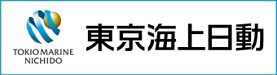 TOKIO MARINE
NICHIDO

東京海上日動